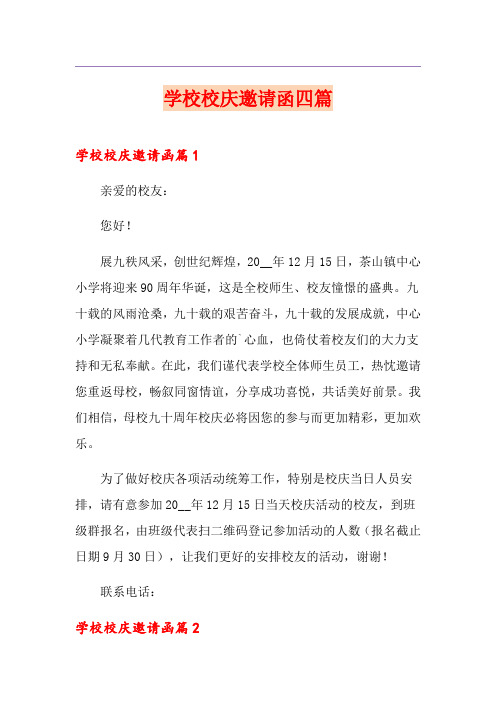 学校校庆邀请函四篇

学校校庆邀请函篇1

亲爱的校友：

您好！

展九秩风采，创世纪辉煌，20__年12月15日，茶山镇中心小学将迎来90周年华诞，这是全校师生、校友憧憬的盛典。九十载的风雨沧桑，九十载的艰苦奋斗，九十载的发展成就，中心小学凝聚着几代教育工作者的`心血，也倚仗着校友们的大力支持和无私奉献。在此，我们谨代表学校全体师生员工，热忱邀请您重返母校，畅叙同窗情谊，分享成功喜悦，共话美好前景。我们相信，母校九十周年校庆必将因您的参与而更加精彩，更加欢乐。

为了做好校庆各项活动统筹工作，特别是校庆当日人员安排，请有意参加20__年12月15日当天校庆活动的校友，到班级群报名，由班级代表扫二维码登记参加活动的人数（报名截止日期9月30日），让我们更好的安排校友的活动，谢谢！

联系电话：

学校校庆邀请函篇2